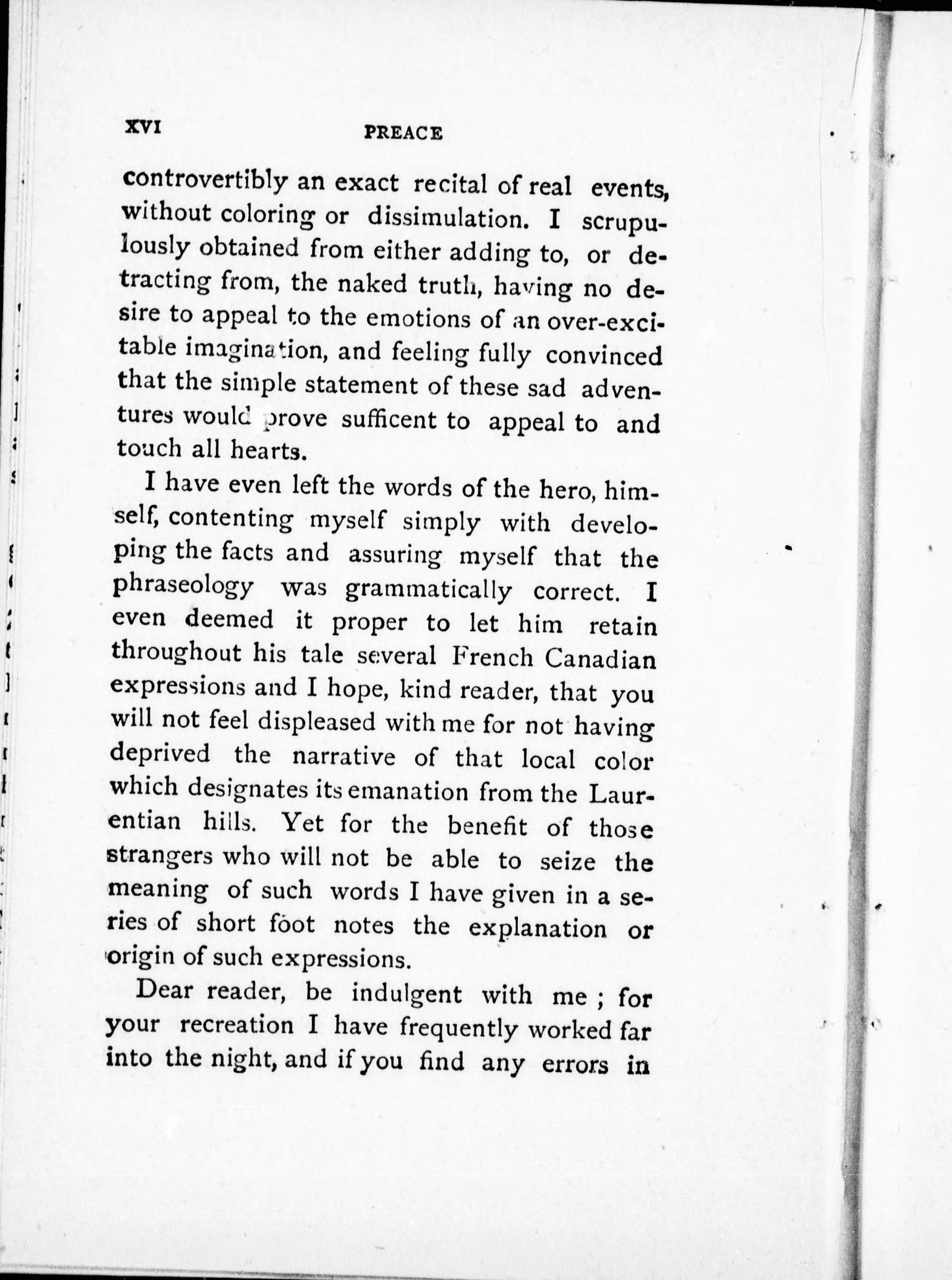 XVI PREACE

controvertibly an exact recital of real events, without coloring or dissimulation. I scrupulously obtained from either adding to, or detracting from, the naked truth, having no desire to appeal to the emotions of an over-excitable imagination, and feeling fully convinced that the simple statement of these sad adventures would prove sufficent to appeal to and touch all hearts.

I have even left the words of the hero, himself, contenting myself simply with developing the facts and assuring myself that the phraseology was grammatically correct. I even deemed it proper to let him retain throughout his tale several French Canadian expressions and I hope, kind reader, that you will not feel displeased with me for not having deprived the narrative of that local color which designates its emanation from the Laurentian hills. Yet for the benefit of those strangers who will not be able to seize the meaning of such words I have given in a series of short foot notes the explanation or origin of such expressions.

Dear reader, be indulgent with me ; for your recreation I have frequently worked far into the night, and if you find any errors in